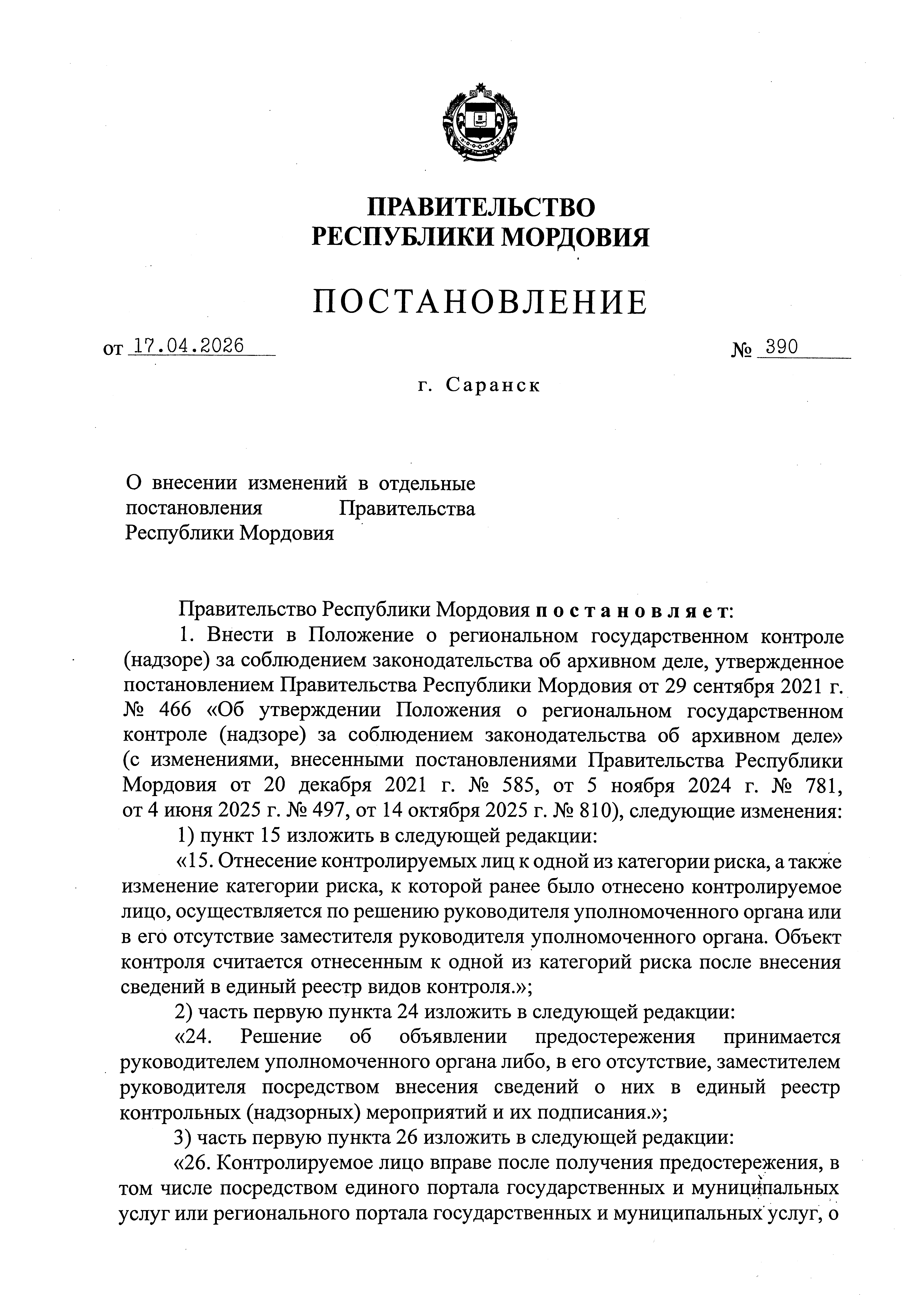 ПРАВИТЕЛЬСТВО РЕСПУБЛИКИ МОРДОВИЯ

ПОСТАНОВЛЕНИЕ

от 17.04.2026 № 390

г. Саранск

О внесении изменений в отдельные постановления Правительства Республики Мордовия

Правительство Республики Мордовия постановляет:

1. Внести в Положение о региональном государственном контроле (надзоре) за соблюдением законодательства об архивном деле, утвержденное постановлением Правительства Республики Мордовия от 29 сентября 2021 г. № 466 «Об утверждении Положения о региональном государственном контроле (надзоре) за соблюдением законодательства об архивном деле» (с изменениями, внесенными постановлениями Правительства Республики Мордовия от 20 декабря 2021 г. № 585, от 5 ноября 2024 г. № 781, от 4 июня 2025 г. № 497, от 14 октября 2025 г. № 810), следующие изменения:

1) пункт 15 изложить в следующей редакции:

«15. Отнесение контролируемых лиц к одной из категории риска, а также изменение категории риска, к которой ранее было отнесено контролируемое лицо, осуществляется по решению руководителя уполномоченного органа или в его отсутствие заместителя руководителя уполномоченного органа. Объект контроля считается отнесенным к одной из категорий риска после внесения сведений в единый реестр видов контроля.»;

2) часть первую пункта 24 изложить в следующей редакции:

«24. Решение об объявлении предостережения принимается руководителем уполномоченного органа либо, в его отсутствие, заместителем руководителя посредством внесения сведений о них в единый реестр контрольных (надзорных) мероприятий и их подписания.»;

3) часть первую пункта 26 изложить в следующей редакции:

«26. Контролируемое лицо вправе после получения предостережения, в том числе посредством единого портала государственных и муниципальных услуг или регионального портала государственных и муниципальных услуг, о